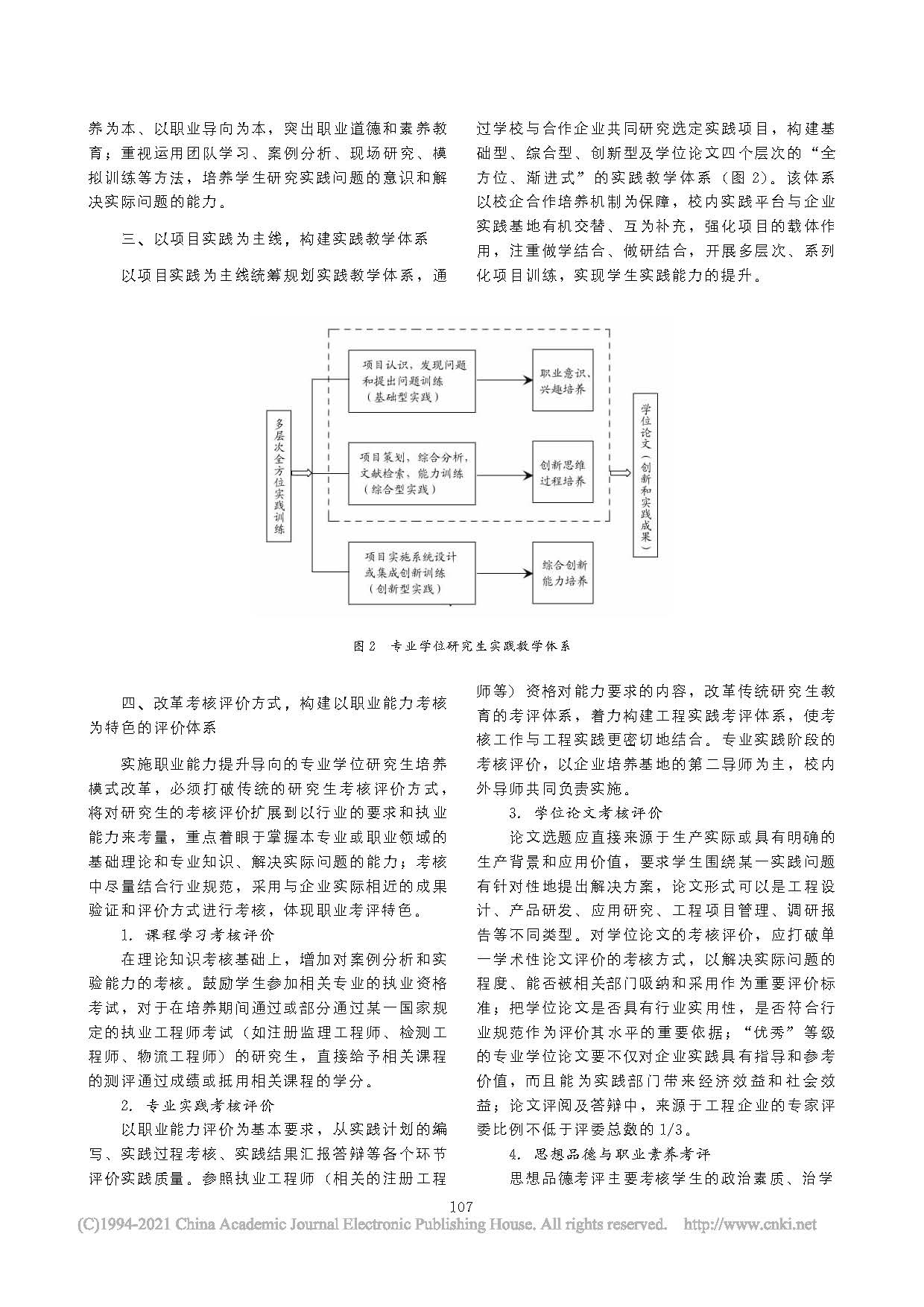 养为本、以职业导向为本，突出职业道德和素养教育；重视运用团队学习、案例分析、现场研究、模拟训练等方法，培养学生研究实践问题的意识和解决实际问题的能力。

三、以项目实践为主线，构建实践教学体系

以项目实践为主线统筹规划实践教学体系，通过学校与合作企业共同研究选定实践项目，构建基础型、综合型、创新型及学位论文四个层次的“全方位、渐进式”的实践教学体系（图 2）。该体系以校企合作培养机制为保障，校内实践平台与企业实践基地有机交替、互为补充，强化项目的载体作用，注重做学结合、做研结合，开展多层次、系列化项目训练，实现学生实践能力的提升。

多层次全方位实践训练

项目认识，发现问题和提出问题训练（基础型实践）

职业意识、兴趣培养

项目策划，综合分析，文献检索，能力训练（综合型实践）

创新思维过程培养

项目实施系统设计或集成创新训练（创新型实践）

综合创新能力培养

学位论文（创新和实践成果）

图 2　专业学位研究生实践教学体系

四、改革考核评价方式，构建以职业能力考核为特色的评价体系

实施职业能力提升导向的专业学位研究生培养模式改革，必须打破传统的研究生考核评价方式，将对研究生的考核评价扩展到以行业的要求和执业能力来考量，重点着眼于掌握本专业或职业领域的基础理论和专业知识、解决实际问题的能力；考核中尽量结合行业规范，采用与企业实际相近的成果验证和评价方式进行考核，体现职业考评特色。

1. 课程学习考核评价

在理论知识考核基础上，增加对案例分析和实验能力的考核。鼓励学生参加相关专业的执业资格考试，对于在培养期间通过或部分通过某一国家规定的执业工程师考试（如注册监理工程师、检测工程师、物流工程师）的研究生，直接给予相关课程的测评通过成绩或抵用相关课程的学分。

2. 专业实践考核评价

以职业能力评价为基本要求，从实践计划的编写、实践过程考核、实践结果汇报答辩等各个环节评价实践质量。参照执业工程师（相关的注册工程师等）资格对能力要求的内容，改革传统研究生教育的考评体系，着力构建工程实践考评体系，使考核工作与工程实践更密切地结合。专业实践阶段的考核评价，以企业培养基地的第二导师为主，校内外导师共同负责实施。

3. 学位论文考核评价

论文选题应直接来源于生产实际或具有明确的生产背景和应用价值，要求学生围绕某一实践问题有针对性地提出解决方案，论文形式可以是工程设计、产品研发、应用研究、工程项目管理、调研报告等不同类型。对学位论文的考核评价，应打破单一学术性论文评价的考核方式，以解决实际问题的程度、能否被相关部门吸纳和采用作为重要评价标准；把学位论文是否具有行业实用性，是否符合行业规范作为评价其水平的重要依据；“优秀”等级的专业学位论文要不仅对企业实践具有指导和参考价值，而且能为实践部门带来经济效益和社会效益；论文评阅及答辩中，来源于工程企业的专家评委比例不低于评委总数的 1/3。

4. 思想品德与职业素养考评

思想品德考评主要考核学生的政治素质、治学

107

(C)1994-2021 China Academic Journal Electronic Publishing House. All rights reserved.　http://www.cnki.net